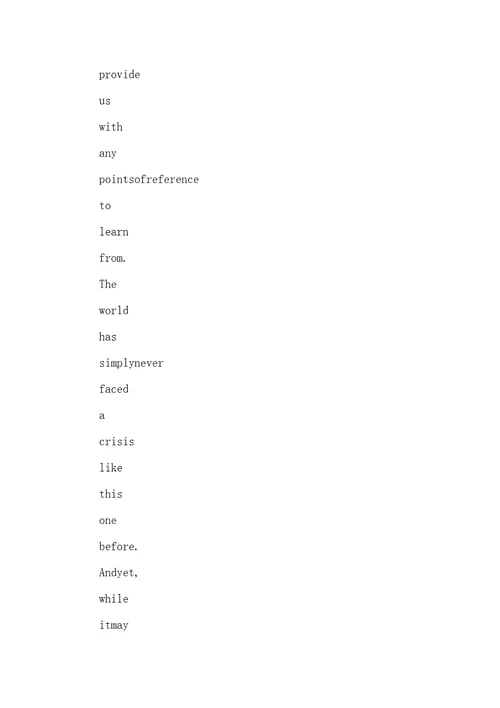 provide

us

with

any

pointsofreference

to

learn

from.

The

world

has

simplynever

faced

a

crisis

like

this

one

before.

Andyet,

while

itmay